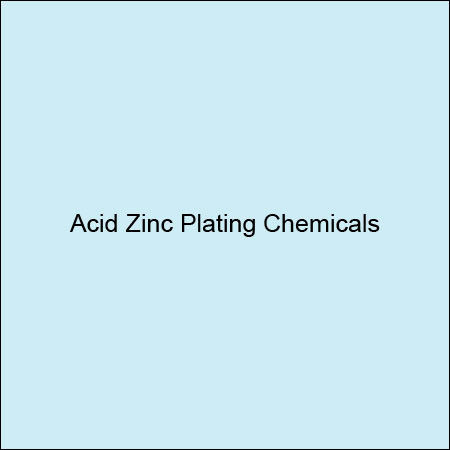 Acid Zinc Plating Chemicals